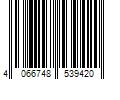 4 066748 539420